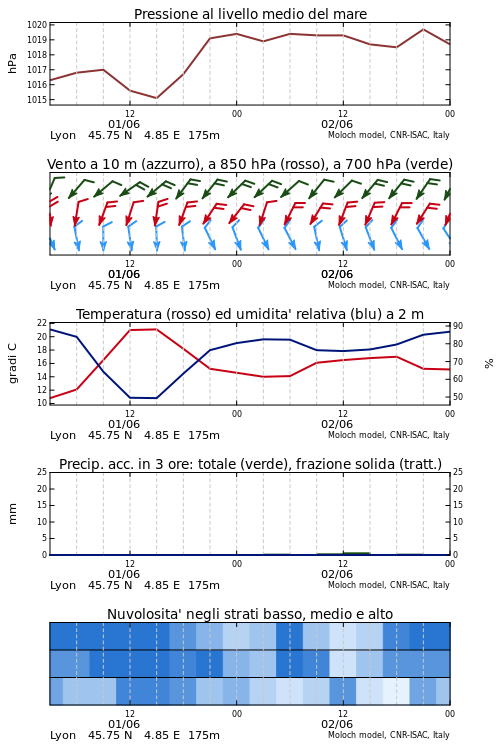 Pressione al livello medio del mare

hPa

1020
1019
1018
1017
1016
1015

12
01/06
00
12
02/06
00

Lyon 45.75 N 4.85 E 175m
Moloch model, CNR-ISAC, Italy

Vento a 10 m (azzurro), a 850 hPa (rosso), a 700 hPa (verde)

12
01/06
00
12
02/06
00

Lyon 45.75 N 4.85 E 175m
Moloch model, CNR-ISAC, Italy

Temperatura (rosso) ed umidita' relativa (blu) a 2 m

gradi C

22
20
18
16
14
12
10

%

90
80
70
60
50

12
01/06
00
12
02/06
00

Lyon 45.75 N 4.85 E 175m
Moloch model, CNR-ISAC, Italy

Precip. acc. in 3 ore: totale (verde), frazione solida (tratt.)

mm

25
20
15
10
5
0

25
20
15
10
5
0

12
01/06
00
12
02/06
00

Lyon 45.75 N 4.85 E 175m
Moloch model, CNR-ISAC, Italy

Nuvolosita' negli strati basso, medio e alto

12
01/06
00
12
02/06
00

Lyon 45.75 N 4.85 E 175m
Moloch model, CNR-ISAC, Italy